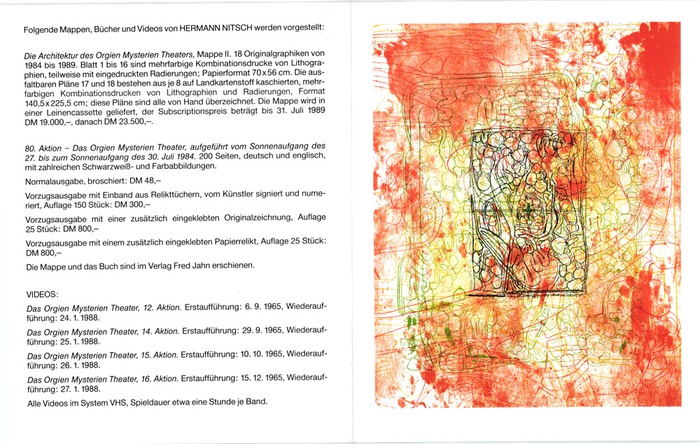 Folgende Mappen, Bücher und Videos von HERMANN NITSCH werden vorgestellt:

Die Architektur des Orgien Mysterien Theaters, Mappe II. 18 Originalgraphiken von 1984 bis 1989. Blatt 1 bis 16 sind mehrfarbige Kombinationsdrucke von Lithographien, teilweise mit eingedruckten Radierungen; Papierformat 70 x 56 cm. Die ausfaltbaren Pläne 17 und 18 bestehen aus je 8 auf Landkartenstoff kaschierten, mehrfarbigen Kombinationsdrucken von Lithographien und Radierungen, Format 140,5 x 225,5 cm; diese Pläne sind alle von Hand überzeichnet. Die Mappe wird in einer Leinencassette geliefert, der Subscriptionspreis beträgt bis 31. Juli 1989 DM 19.000,–, danach DM 23.500,–.

80. Aktion – Das Orgien Mysterien Theater, aufgeführt vom Sonnenaufgang des 27. bis zum Sonnenaufgang des 30. Juli 1984. 200 Seiten, deutsch und englisch, mit zahlreichen Schwarzweiß- und Farbabbildungen.

Normalausgabe, broschiert: DM 48,–

Vorzugsausgabe mit Einband aus Relikttüchern, vom Künstler signiert und numeriert, Auflage 150 Stück: DM 300,–

Vorzugsausgabe mit einer zusätzlich eingeklebten Originalzeichnung, Auflage 25 Stück: DM 800,–

Vorzugsausgabe mit einem zusätzlich eingeklebten Papierrelikt, Auflage 25 Stück: DM 800,–

Die Mappe und das Buch sind im Verlag Fred Jahn erschienen.

VIDEOS:

Das Orgien Mysterien Theater, 12. Aktion. Erstaufführung: 6. 9. 1965, Wiederaufführung: 24. 1. 1988.

Das Orgien Mysterien Theater, 14. Aktion. Erstaufführung: 29. 9. 1965, Wiederaufführung: 25. 1. 1988.

Das Orgien Mysterien Theater, 15. Aktion. Erstaufführung: 10. 10. 1965, Wiederaufführung: 26. 1. 1988.

Das Orgien Mysterien Theater, 16. Aktion. Erstaufführung: 15. 12. 1965, Wiederaufführung: 27. 1. 1988.

Alle Videos im System VHS, Spieldauer etwa eine Stunde je Band.